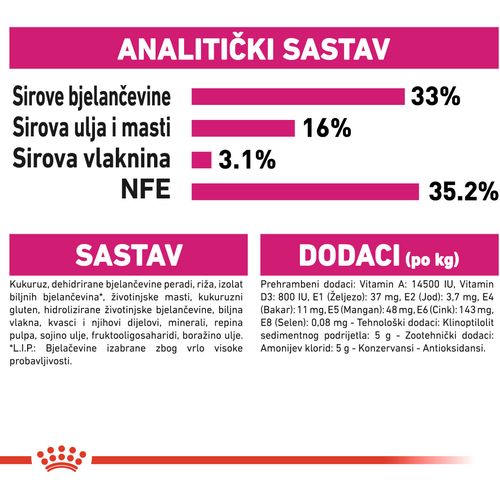 ANALITIČKI SASTAV

Sirove bjelančevine 33%
Sirova ulja i masti 16%
Sirova vlaknina 3.1%
NFE 35.2%

SASTAV

Kukuruz, dehidrirane bjelančevine peradi, riža, izolat biljnih bjelančevina*, životinjske masti, kukuruzni gluten, hidrolizirane životinjske bjelančevine, biljna vlakna, kvasci i njihovi dijelovi, minerali, repina pulpa, sojino ulje, fruktooligosaharidi, boražino ulje. *L.I.P.: Bjelačevine izabrane zbog vrlo visoke probavljivosti.

DODACI (po kg)

Prehrambeni dodaci: Vitamin A: 14500 IU, Vitamin D3: 800 IU, E1 (Željezo): 37 mg, E2 (Jod): 3,7 mg, E4 (Bakar): 11 mg, E5 (Mangan): 48 mg, E6 (Cink): 143 mg, E8 (Selen): 0,08 mg - Tehnološki dodaci: Klinoptilolit sedimentnog podrijetla: 5 g - Zootehnički dodaci: Amonijev klorid: 5 g - Konzervansi - Antioksidansi.